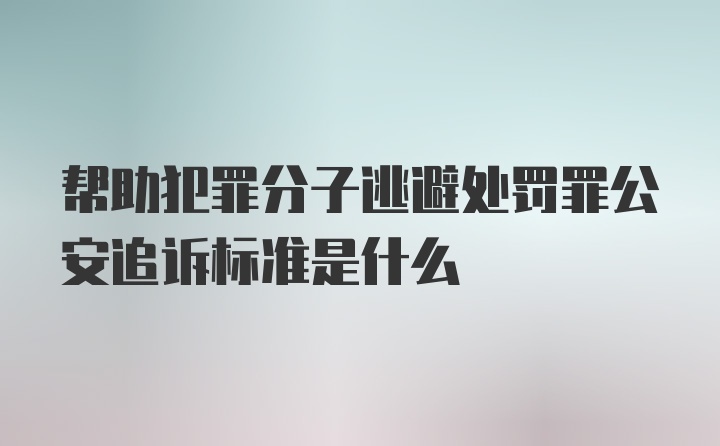 帮助犯罪分子逃避处罚罪公安追诉标准是什么